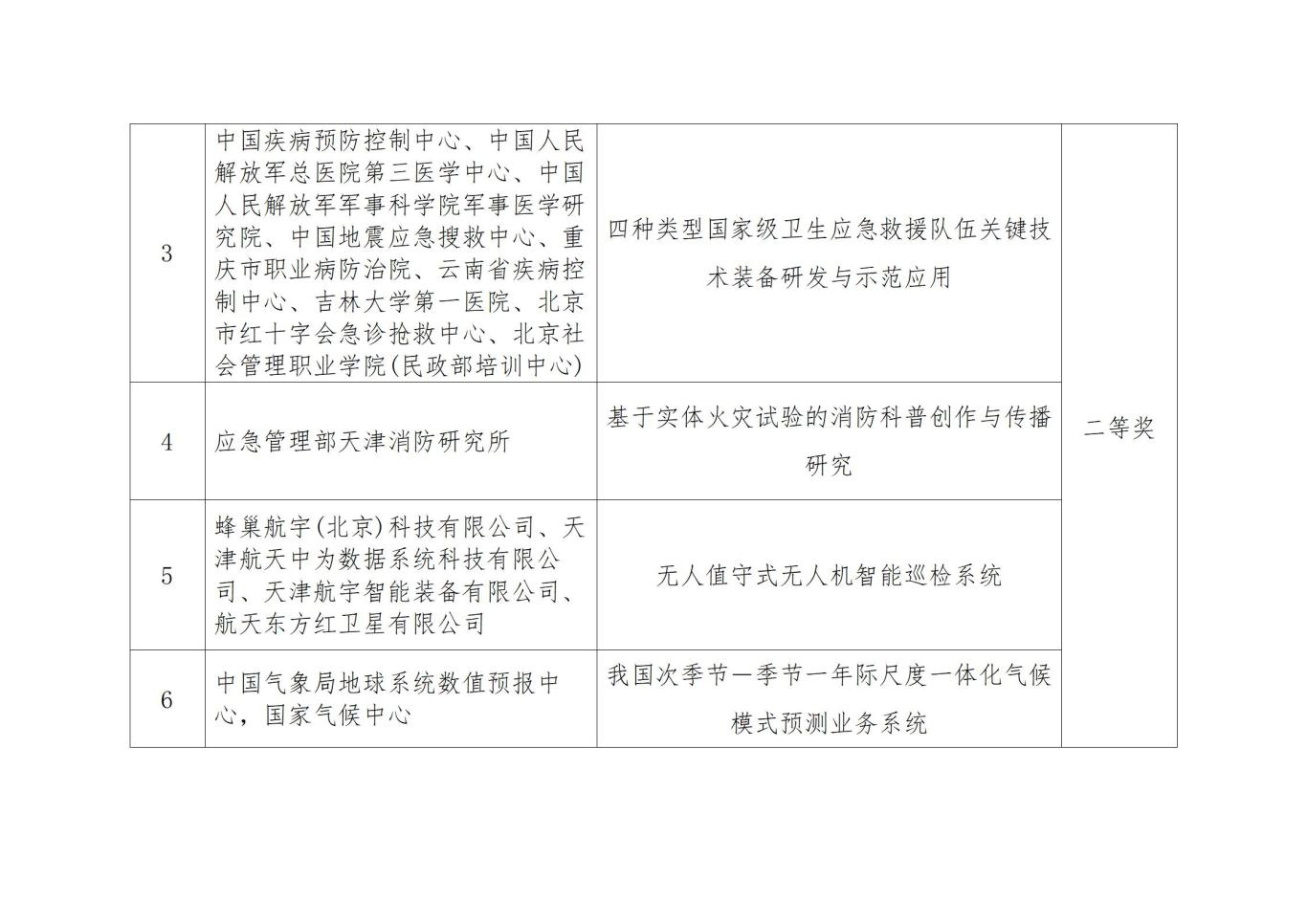 | 3 | 中国疾病预防控制中心、中国人民解放军总医院第三医学中心、中国人民解放军军事科学院军事医学研究院、中国地震应急搜救中心、重庆市职业病防治院、云南省疾病控制中心、吉林大学第一医院、北京市红十字会急诊抢救中心、北京社会管理职业学院(民政部培训中心) | 四种类型国家级卫生应急救援队伍关键技术装备研发与示范应用 | 二等奖 |
|---|---|---|---|
| 4 | 应急管理部天津消防研究所 | 基于实体火灾试验的消防科普创作与传播研究 | |
| 5 | 蜂巢航宇(北京)科技有限公司、天津航天中为数据系统科技有限公司、天津航宇智能装备有限公司、航天东方红卫星有限公司 | 无人值守式无人机智能巡检系统 | |
| 6 | 中国气象局地球系统数值预报中心，国家气候中心 | 我国次季节—季节—年际尺度一体化气候模式预测业务系统 | |